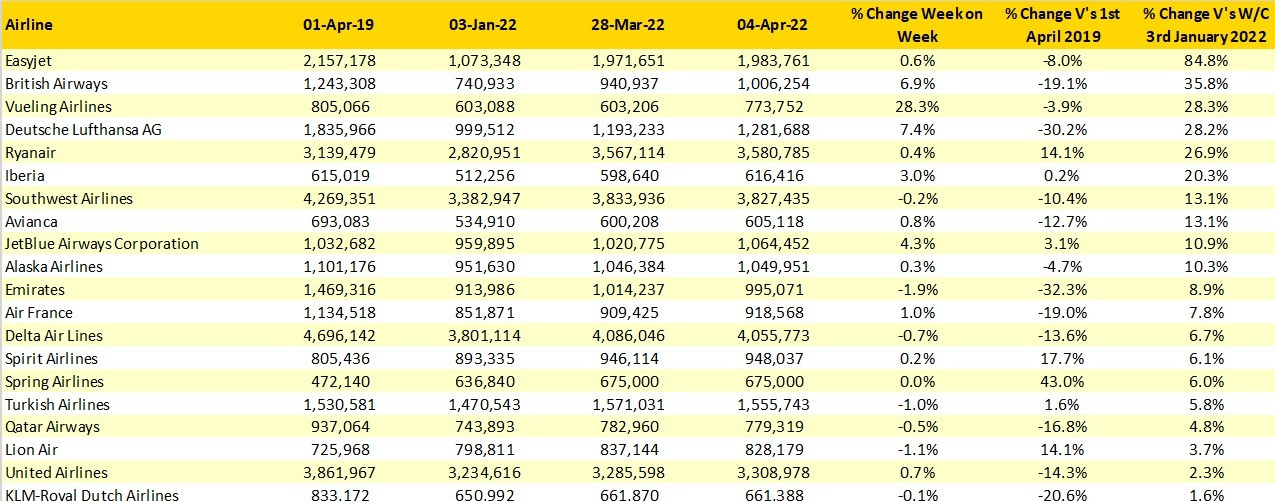 | Airline | 01-Apr-19 | 03-Jan-22 | 28-Mar-22 | 04-Apr-22 | % Change Week on Week | % Change V's 1st April 2019 | % Change V's W/C 3rd January 2022 |
|---|---|---|---|---|---|---|---|
| Easyjet | 2,157,178 | 1,073,348 | 1,971,651 | 1,983,761 | 0.6% | -8.0% | 84.8% |
| British Airways | 1,243,308 | 740,933 | 940,937 | 1,006,254 | 6.9% | -19.1% | 35.8% |
| Vueling Airlines | 805,066 | 603,088 | 603,206 | 773,752 | 28.3% | -3.9% | 28.3% |
| Deutsche Lufthansa AG | 1,835,966 | 999,512 | 1,193,233 | 1,281,688 | 7.4% | -30.2% | 28.2% |
| Ryanair | 3,139,479 | 2,820,951 | 3,567,114 | 3,580,785 | 0.4% | 14.1% | 26.9% |
| Iberia | 615,019 | 512,256 | 598,640 | 616,416 | 3.0% | 0.2% | 20.3% |
| Southwest Airlines | 4,269,351 | 3,382,947 | 3,833,936 | 3,827,435 | -0.2% | -10.4% | 13.1% |
| Avianca | 693,083 | 534,910 | 600,208 | 605,118 | 0.8% | -12.7% | 13.1% |
| JetBlue Airways Corporation | 1,032,682 | 959,895 | 1,020,775 | 1,064,452 | 4.3% | 3.1% | 10.9% |
| Alaska Airlines | 1,101,176 | 951,630 | 1,046,384 | 1,049,951 | 0.3% | -4.7% | 10.3% |
| Emirates | 1,469,316 | 913,986 | 1,014,237 | 995,071 | -1.9% | -32.3% | 8.9% |
| Air France | 1,134,518 | 851,871 | 909,425 | 918,568 | 1.0% | -19.0% | 7.8% |
| Delta Air Lines | 4,696,142 | 3,801,114 | 4,086,046 | 4,055,773 | -0.7% | -13.6% | 6.7% |
| Spirit Airlines | 805,436 | 893,335 | 946,114 | 948,037 | 0.2% | 17.7% | 6.1% |
| Spring Airlines | 472,140 | 636,840 | 675,000 | 675,000 | 0.0% | 43.0% | 6.0% |
| Turkish Airlines | 1,530,581 | 1,470,543 | 1,571,031 | 1,555,743 | -1.0% | 1.6% | 5.8% |
| Qatar Airways | 937,064 | 743,893 | 782,960 | 779,319 | -0.5% | -16.8% | 4.8% |
| Lion Air | 725,968 | 798,811 | 837,144 | 828,179 | -1.1% | 14.1% | 3.7% |
| United Airlines | 3,861,967 | 3,234,616 | 3,285,598 | 3,308,978 | 0.7% | -14.3% | 2.3% |
| KLM-Royal Dutch Airlines | 833,172 | 650,992 | 661,870 | 661,388 | -0.1% | -20.6% | 1.6% |